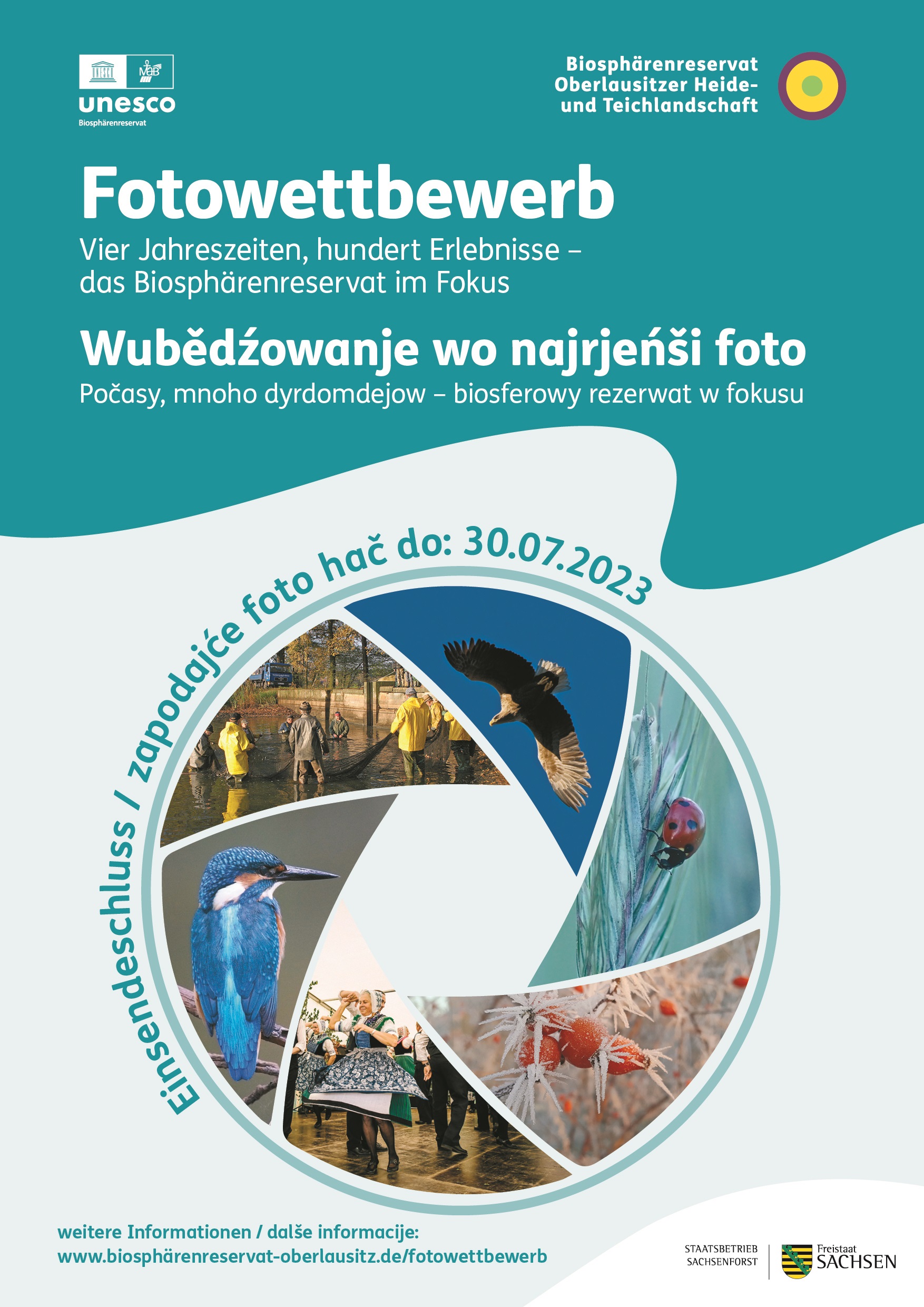 unesco
Biosphärenreservat

Biosphärenreservat
Oberlausitzer Heide-
und Teichlandschaft

Fotowettbewerb

Vier Jahreszeiten, hundert Erlebnisse – das Biosphärenreservat im Fokus

Wubědźowanje wo najrjeńši foto

Počasy, mnoho dyrdomdejow – biosferowy rezerwat w fokusu

Einsendeschluss / zapodajće foto hač do: 30.07.2023

weitere Informationen / dalše informacije:
www.biosphärenreservat-oberlausitz.de/fotowettbewerb

STAATSBETRIEB
SACHSENFORST

Freistaat
SACHSEN